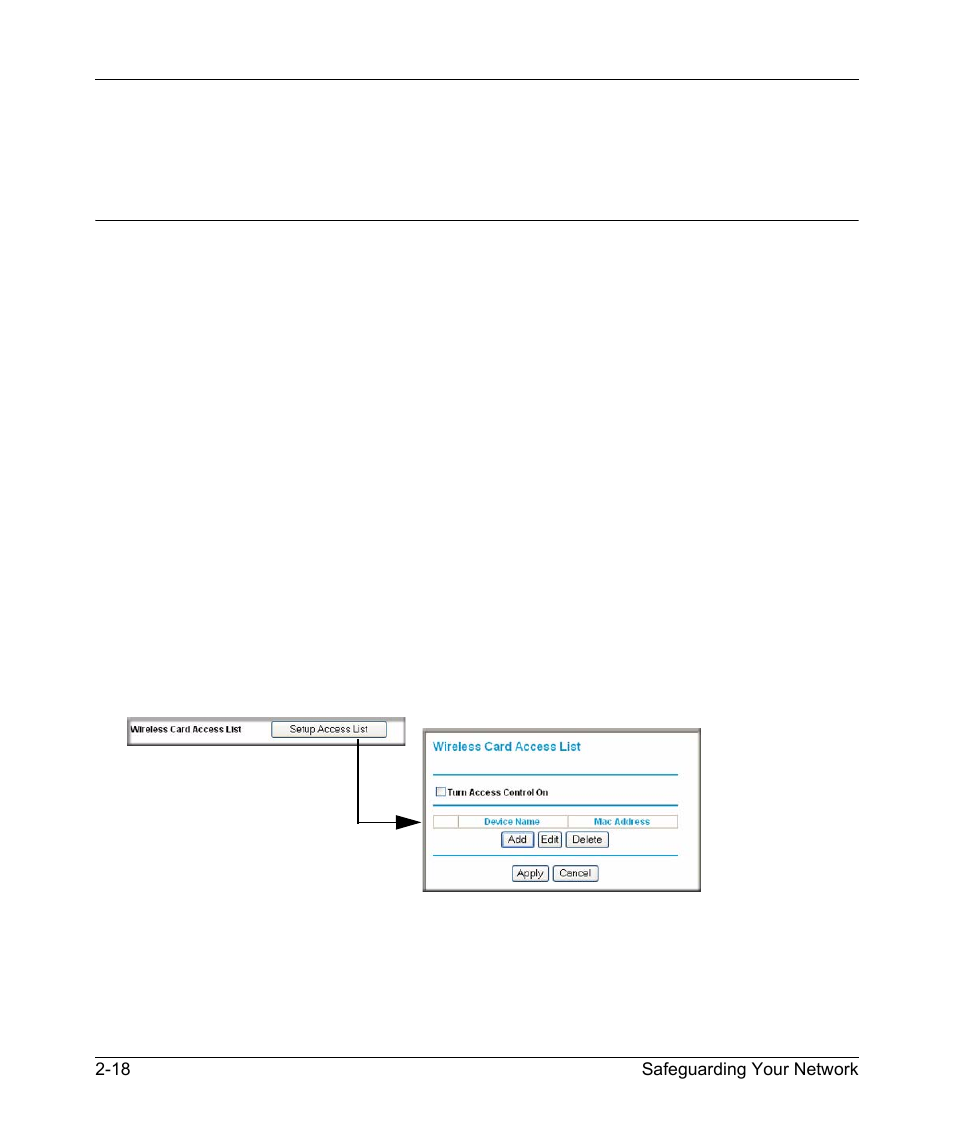 Wireless Card Access List

Setup Access List

Wireless Card Access List

Turn Access Control On

| | Device Name | Mac Address |
|---|---|---|

Add

Edit

Delete

Apply

Cancel

2-18

Safeguarding Your Network